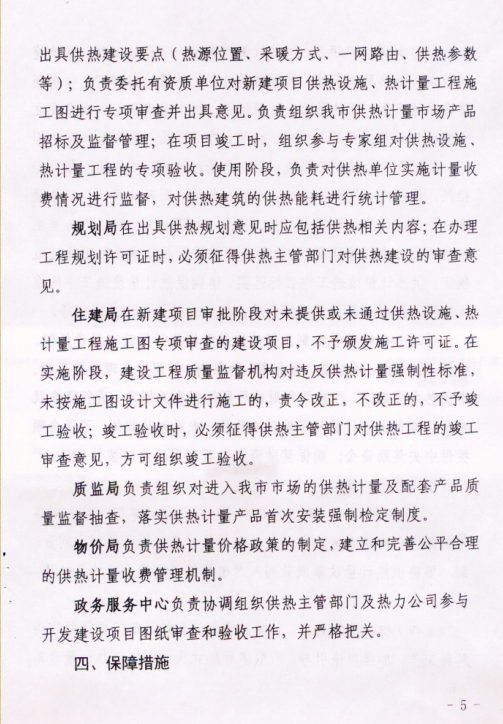 出具供热建设要点（热源位置、采暖方式、一网路由、供热参数等）；负责委托有资质单位对新建项目供热设施、热计量工程施工图进行专项审查并出具意见。负责组织我市供热计量市场产品招标及监督管理；在项目竣工时，组织参与专家组对供热设施、热计量工程的专项验收。使用阶段，负责对供热单位实施计量收费情况进行监督，对供热建筑的供热能耗进行统计管理。

规划局在出具供热规划意见时应包括供热相关内容；在办理工程规划许可证时，必须征得供热主管部门对供热建设的审查意见。

住建局在新建项目审批阶段对未提供或未通过供热设施、热计量工程施工图专项审查的建设项目，不予颁发施工许可证。在实施阶段，建设工程质量监督机构对违反供热计量强制性标准，未按施工图设计文件进行施工的，责令改正，不改正的，不予竣工验收；竣工验收时，必须征得供热主管部门对供热工程的竣工审查意见，方可组织竣工验收。

质监局负责组织对进入我市市场的供热计量及配套产品质量监督抽查，落实供热计量产品首次安装强制检定制度。

物价局负责供热计量价格政策的制定，建立和完善公平合理的供热计量收费管理机制。

政务服务中心负责协调组织供热主管部门及热力公司参与开发建设项目图纸审查和验收工作，并严格把关。

四、保障措施

- 5 -